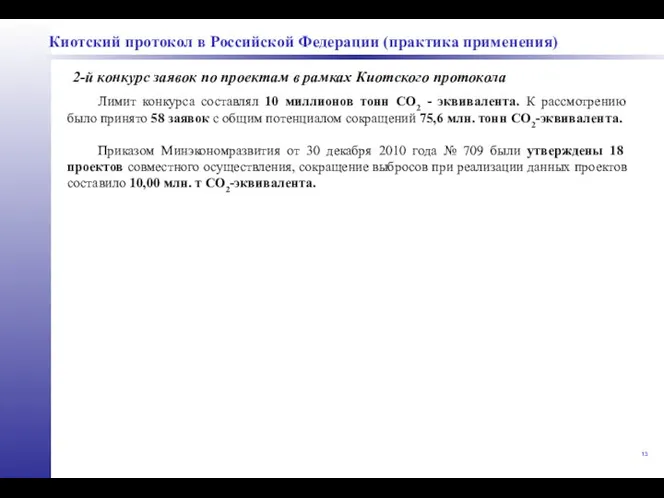 Киотский протокол в Российской Федерации (практика применения)

2-й конкурс заявок по проектам в рамках Киотского протокола

Лимит конкурса составлял 10 миллионов тонн $CO_2$ - эквивалента. К рассмотрению было принято 58 заявок с общим потенциалом сокращений 75,6 млн. тонн $CO_2$-эквивалента.

Приказом Минэкономразвития от 30 декабря 2010 года № 709 были утверждены 18 проектов совместного осуществления, сокращение выбросов при реализации данных проектов составило 10,00 млн. т $CO_2$-эквивалента.

13